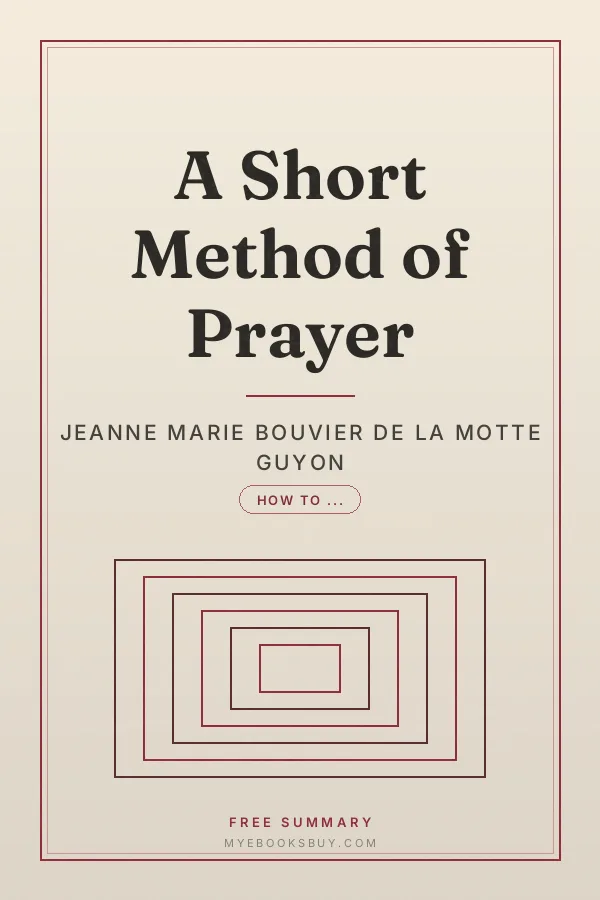 A Short Method of Prayer

JEANNE MARIE BOUVIER DE LA MOTTE GUYON

HOW TO ...

FREE SUMMARY
MYEBOOKSBUY.COM